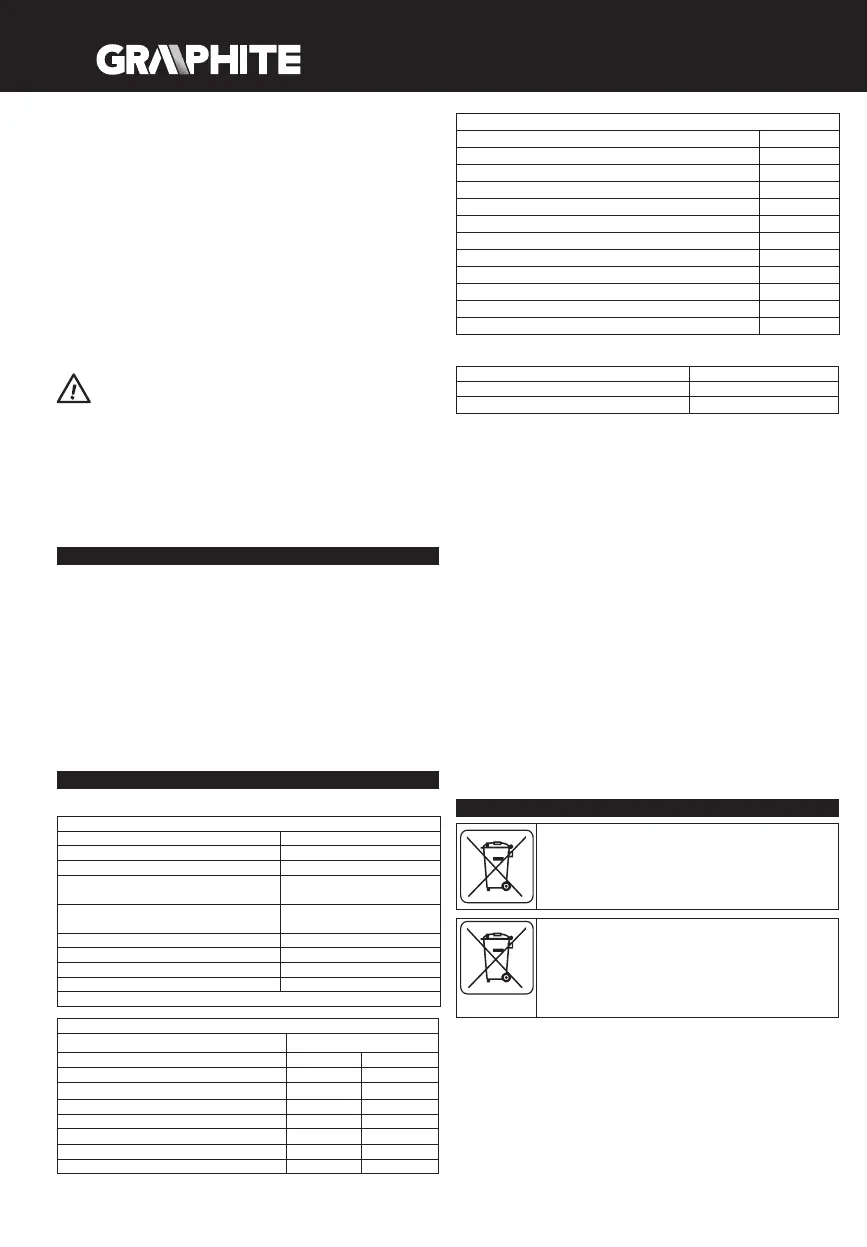 GRAPHITE